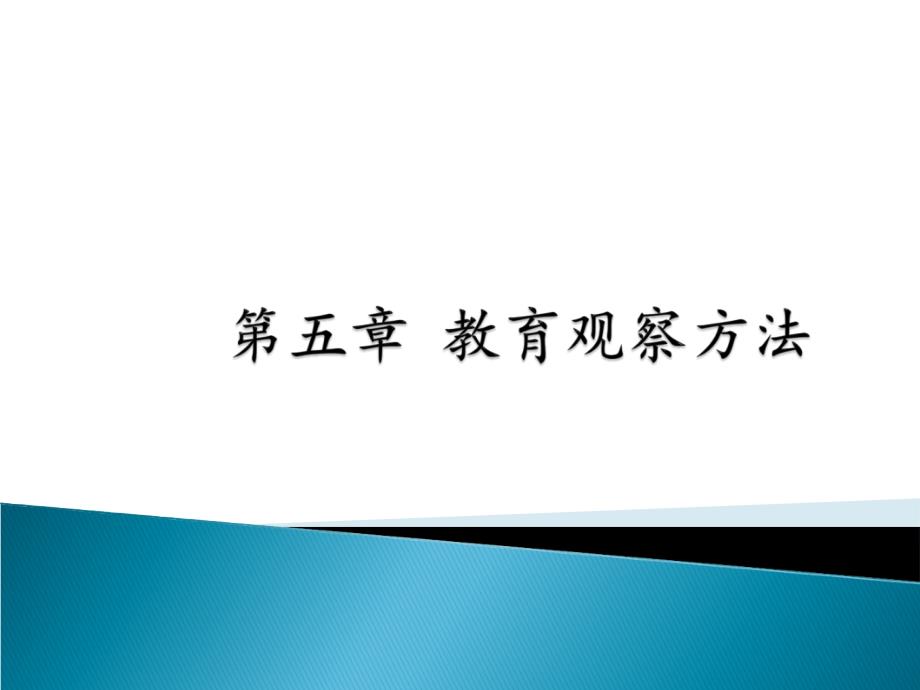 第五章 教育观察方法